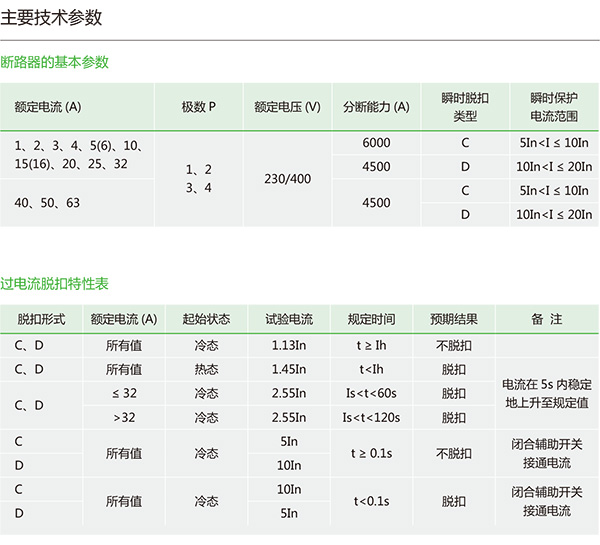 主要技术参数

断路器的基本参数

| 额定电流 (A) | 极数 P | 额定电压 (V) | 分断能力 (A) | 瞬时脱扣类型 | 瞬时保护电流范围 |
|---|---|---|---|---|---|
| 1、2、3、4、5(6)、10、15(16)、20、25、32 | 1、2 3、4 | 230/400 | 6000 | C | 5In<I ≤ 10In |
| | | | 4500 | D | 10In<I ≤ 20In |
| 40、50、63 | | | 4500 | C | 5In<I ≤ 10In |
| | | | | D | 10In<I ≤ 20In |

过电流脱扣特性表

| 脱扣形式 | 额定电流 (A) | 起始状态 | 试验电流 | 规定时间 | 预期结果 | 备 注 |
|---|---|---|---|---|---|---|
| C、D | 所有值 | 冷态 | 1.13In | t ≥ Ih | 不脱扣 | |
| C、D | 所有值 | 热态 | 1.45In | t<Ih | 脱扣 | 电流在 5s 内稳定地上升至规定值 |
| C、D | ≤ 32 | 冷态 | 2.55In | Is<t<60s | 脱扣 | |
| | >32 | 冷态 | 2.55In | Is<t<120s | 脱扣 | |
| C | 所有值 | 冷态 | 5In | t ≥ 0.1s | 不脱扣 | 闭合辅助开关接通电流 |
| D | | | 10In | | | |
| C | 所有值 | 冷态 | 10In | t<0.1s | 脱扣 | 闭合辅助开关接通电流 |
| D | | | 5In | | | |